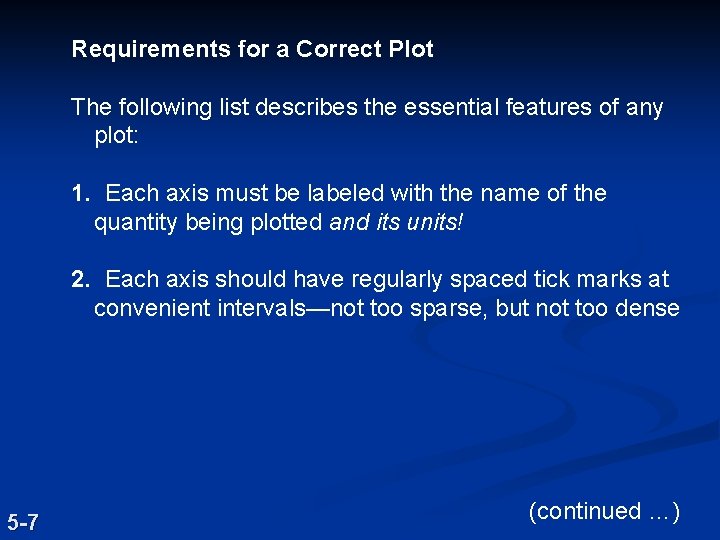 Requirements for a Correct Plot

The following list describes the essential features of any plot:

1. Each axis must be labeled with the name of the quantity being plotted and its units!

2. Each axis should have regularly spaced tick marks at convenient intervals—not too sparse, but not too dense

(continued …)

5-7